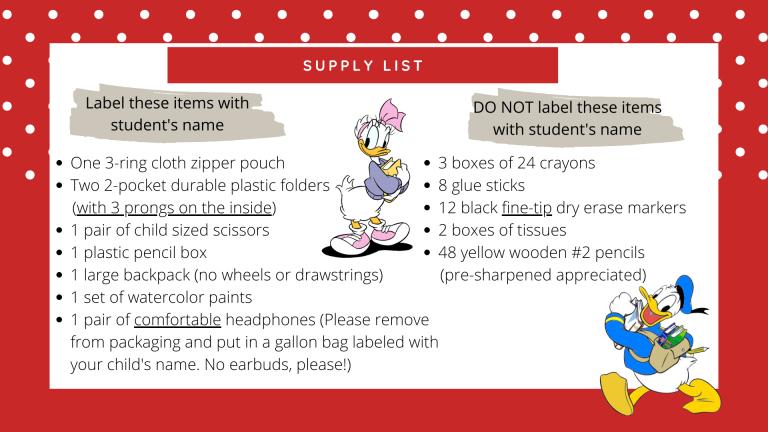 SUPPLY LIST

Label these items with student's name

• One 3-ring cloth zipper pouch
• Two 2-pocket durable plastic folders (with 3 prongs on the inside)
• 1 pair of child sized scissors
• 1 plastic pencil box
• 1 large backpack (no wheels or drawstrings)
• 1 set of watercolor paints
• 1 pair of comfortable headphones (Please remove from packaging and put in a gallon bag labeled with your child's name. No earbuds, please!)

DO NOT label these items with student's name

• 3 boxes of 24 crayons
• 8 glue sticks
• 12 black fine-tip dry erase markers
• 2 boxes of tissues
• 48 yellow wooden #2 pencils (pre-sharpened appreciated)